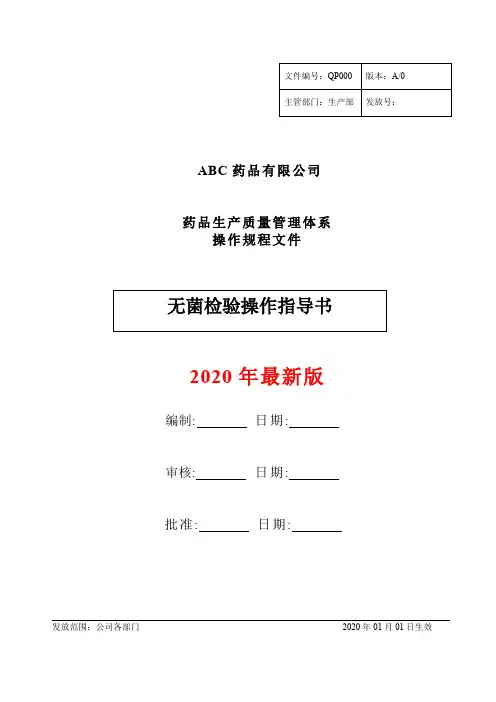 | 文件编号：QP000 | 版本：A/0 |
|---|---|
| 主管部门：生产部 | 发放号： |

ABC 药品有限公司

药品生产质量管理体系
操作规程文件

无菌检验操作指导书

2020 年最新版

编制:________ 日期:________

审核:________ 日期:________

批准:________ 日期:________

发放范围：公司各部门 2020 年 01 月 01 日生效